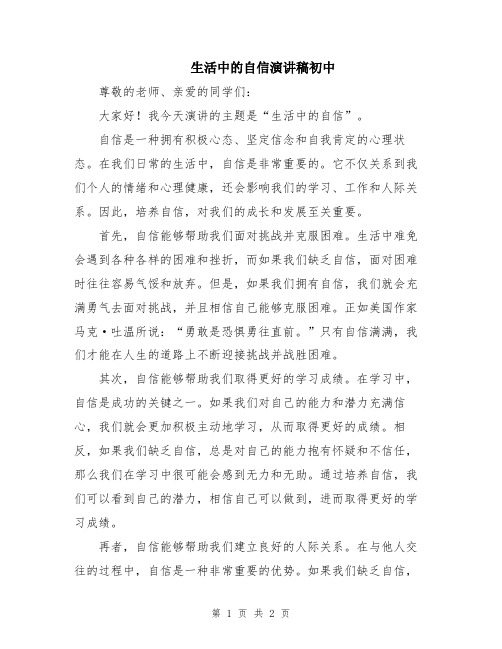 生活中的自信演讲稿初中

尊敬的老师、亲爱的同学们：

大家好！我今天演讲的主题是“生活中的自信”。

自信是一种拥有积极心态、坚定信念和自我肯定的心理状态。在我们日常的生活中，自信是非常重要的。它不仅关系到我们个人的情绪和心理健康，还会影响我们的学习、工作和人际关系。因此，培养自信，对我们的成长和发展至关重要。

首先，自信能够帮助我们面对挑战并克服困难。生活中难免会遇到各种各样的困难和挫折，而如果我们缺乏自信，面对困难时往往容易气馁和放弃。但是，如果我们拥有自信，我们就会充满勇气去面对挑战，并且相信自己能够克服困难。正如美国作家马克·吐温所说：“勇敢是恐惧勇往直前。”只有自信满满，我们才能在人生的道路上不断迎接挑战并战胜困难。

其次，自信能够帮助我们取得更好的学习成绩。在学习中，自信是成功的关键之一。如果我们对自己的能力和潜力充满信心，我们就会更加积极主动地学习，从而取得更好的成绩。相反，如果我们缺乏自信，总是对自己的能力抱有怀疑和不信任，那么我们在学习中很可能会感到无力和无助。通过培养自信，我们可以看到自己的潜力，相信自己可以做到，进而取得更好的学习成绩。

再者，自信能够帮助我们建立良好的人际关系。在与他人交往的过程中，自信是一种非常重要的优势。如果我们缺乏自信，

第 1 页 共 2 页